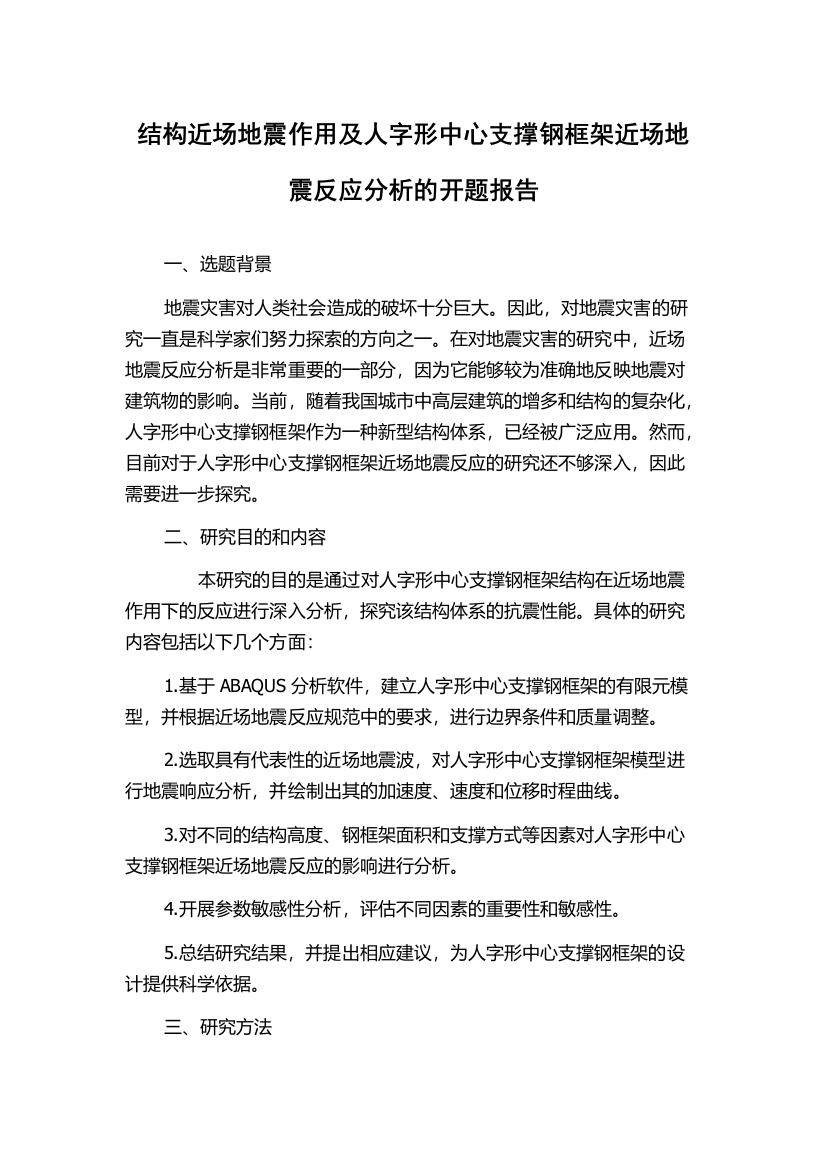 结构近场地震作用及人字形中心支撑钢框架近场地震反应分析的开题报告

一、选题背景

地震灾害对人类社会造成的破坏十分巨大。因此，对地震灾害的研究一直是科学家们努力探索的方向之一。在对地震灾害的研究中，近场地震反应分析是非常重要的一部分，因为它能够较为准确地反映地震对建筑物的影响。当前，随着我国城市中高层建筑的增多和结构的复杂化，人字形中心支撑钢框架作为一种新型结构体系，已经被广泛应用。然而，目前对于人字形中心支撑钢框架近场地震反应的研究还不够深入，因此需要进一步探究。

二、研究目的和内容

本研究的目的是通过对人字形中心支撑钢框架结构在近场地震作用下的反应进行深入分析，探究该结构体系的抗震性能。具体的研究内容包括以下几个方面：

1.基于 ABAQUS 分析软件，建立人字形中心支撑钢框架的有限元模型，并根据近场地震反应规范中的要求，进行边界条件和质量调整。

2.选取具有代表性的近场地震波，对人字形中心支撑钢框架模型进行地震响应分析，并绘制出其的加速度、速度和位移时程曲线。

3.对不同的结构高度、钢框架面积和支撑方式等因素对人字形中心支撑钢框架近场地震反应的影响进行分析。

4.开展参数敏感性分析，评估不同因素的重要性和敏感性。

5.总结研究结果，并提出相应建议，为人字形中心支撑钢框架的设计提供科学依据。

三、研究方法